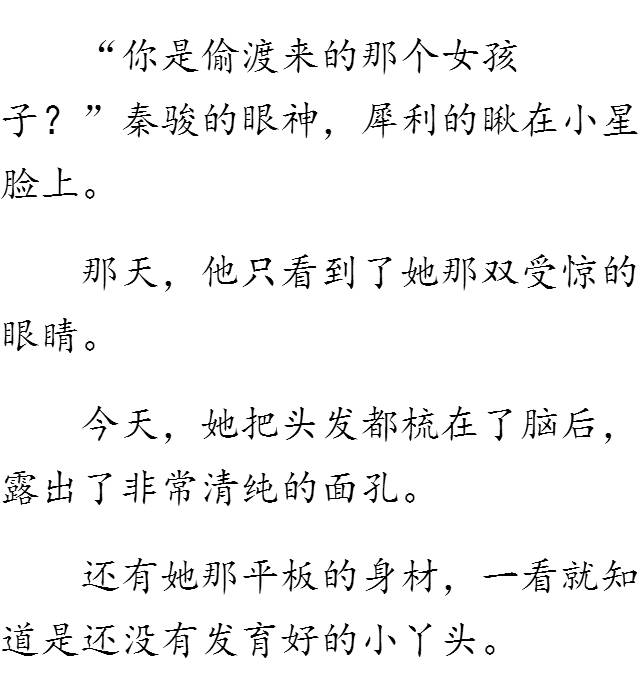 “你是偷渡来的那个女孩子？”秦骏的眼神，犀利的瞅在小星脸上。

那天，他只看到了她那双受惊的眼睛。

今天，她把头发都梳在了脑后，露出了非常清纯的面孔。

还有她那平板的身材，一看就知道是还没有发育好的小丫头。